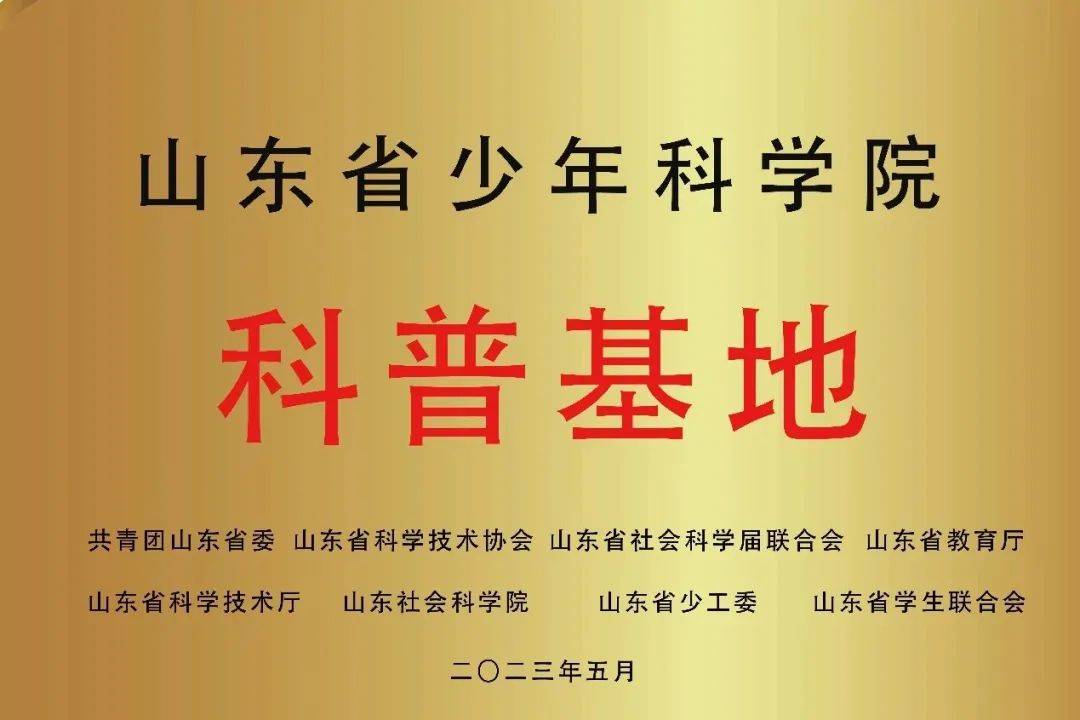 山东省少年科学院

科普基地

共青团山东省委 山东省科学技术协会 山东省社会科学届联合会 山东省教育厅

山东省科学技术厅 山东社会科学院 山东省少工委 山东省学生联合会

二〇二三年五月